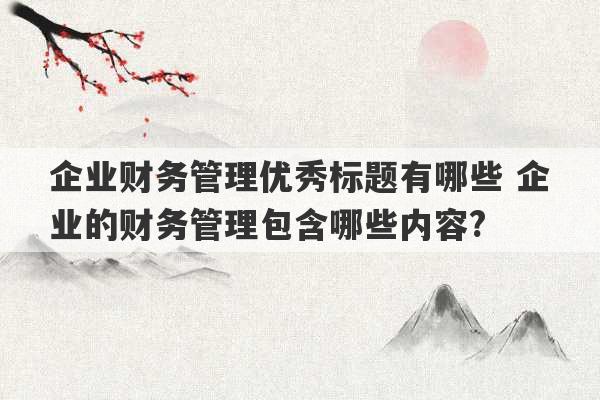 企业财务管理优秀标题有哪些 企业的财务管理包含哪些内容?